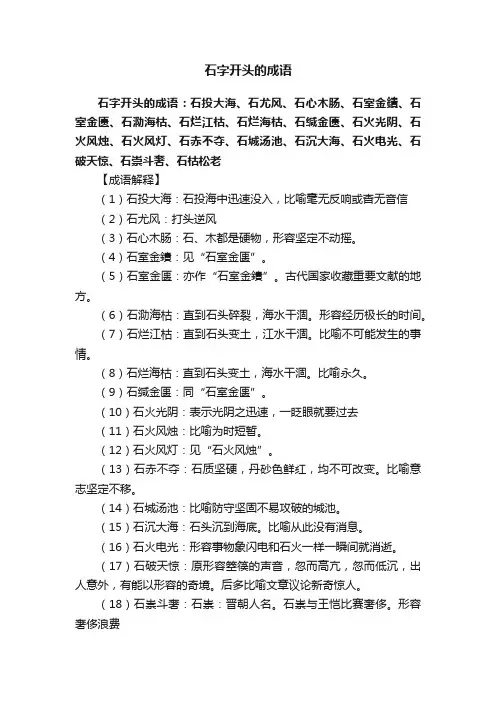 石字开头的成语

石字开头的成语：石投大海、石尤风、石心木肠、石室金鐀、石室金匮、石泐海枯、石烂江枯、石烂海枯、石缄金匮、石火光阴、石火风烛、石火风灯、石赤不夺、石城汤池、石沉大海、石火电光、石破天惊、石崇斗奢、石枯松老

【成语解释】

（1）石投大海：石投海中迅速没入，比喻毫无反响或杳无音信

（2）石尤风：打头逆风

（3）石心木肠：石、木都是硬物，形容坚定不动摇。

（4）石室金鐀：见“石室金匮”。

（5）石室金匮：亦作“石室金鐀”。古代国家收藏重要文献的地方。

（6）石泐海枯：直到石头碎裂，海水干涸。形容经历极长的时间。

（7）石烂江枯：直到石头变土，江水干涸。比喻不可能发生的事情。

（8）石烂海枯：直到石头变土，海水干涸。比喻永久。

（9）石缄金匮：同“石室金匮”。

（10）石火光阴：表示光阴之迅速，一眨眼就要过去

（11）石火风烛：比喻为时短暂。

（12）石火风灯：见“石火风烛”。

（13）石赤不夺：石质坚硬，丹砂色鲜红，均不可改变。比喻意志坚定不移。

（14）石城汤池：比喻防守坚固不易攻破的城池。

（15）石沉大海：石头沉到海底。比喻从此没有消息。

（16）石火电光：形容事物象闪电和石火一样一瞬间就消逝。

（17）石破天惊：原形容箜篌的声音，忽而高亢，忽而低沉，出人意外，有能以形容的奇境。后多比喻文章议论新奇惊人。

（18）石崇斗奢：石崇：晋朝人名。石崇与王恺比赛奢侈。形容奢侈浪费